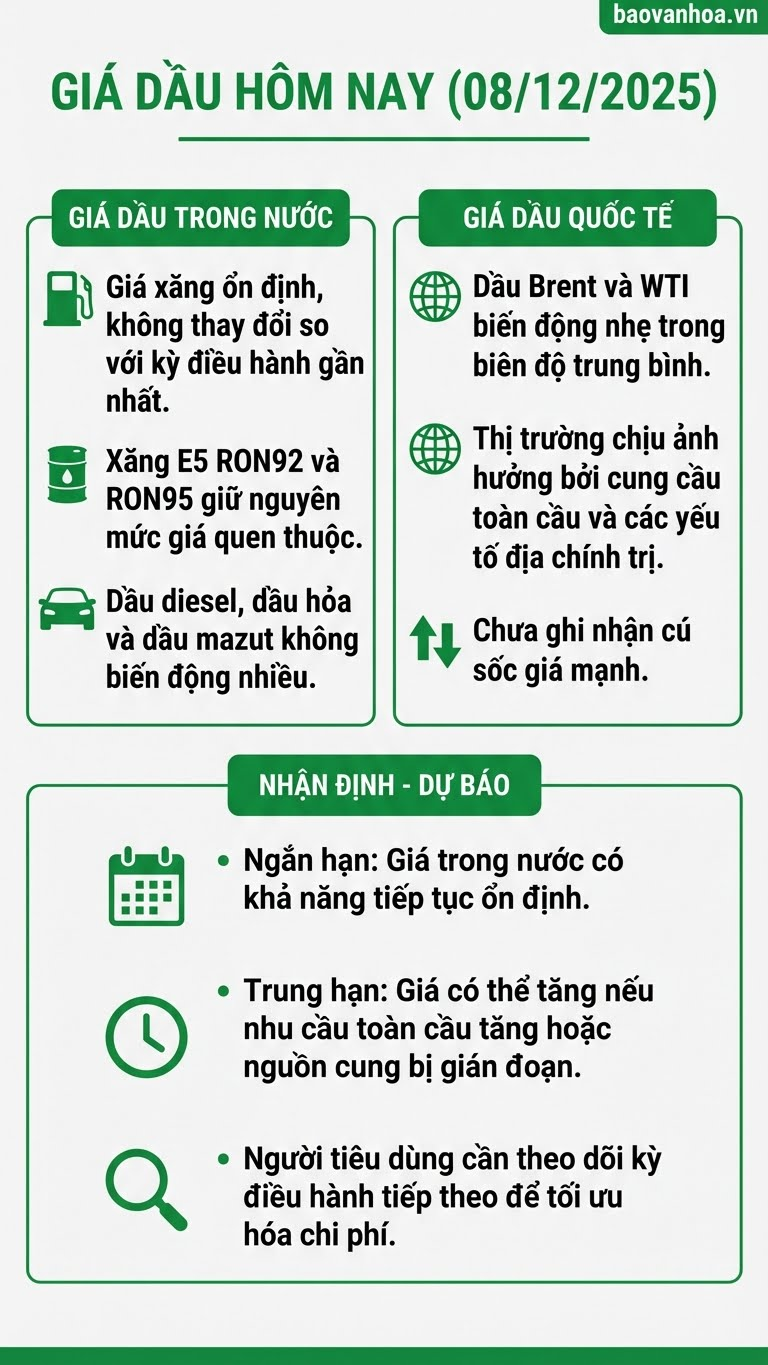 baovanhoa.vn

GIÁ DẦU HÔM NAY (08/12/2025)

GIÁ DẦU TRONG NƯỚC

Giá xăng ổn định, không thay đổi so với kỳ điều hành gần nhất.

Xăng E5 RON92 và RON95 giữ nguyên mức giá quen thuộc.

Dầu diesel, dầu hỏa và dầu mazut không biến động nhiều.

GIÁ DẦU QUỐC TẾ

Dầu Brent và WTI biến động nhẹ trong biên độ trung bình.

Thị trường chịu ảnh hưởng bởi cung cầu toàn cầu và các yếu tố địa chính trị.

Chưa ghi nhận cú sốc giá mạnh.

NHẬN ĐỊNH - DỰ BÁO

• Ngắn hạn: Giá trong nước có khả năng tiếp tục ổn định.

• Trung hạn: Giá có thể tăng nếu nhu cầu toàn cầu tăng hoặc nguồn cung bị gián đoạn.

• Người tiêu dùng cần theo dõi kỳ điều hành tiếp theo để tối ưu hóa chi phí.